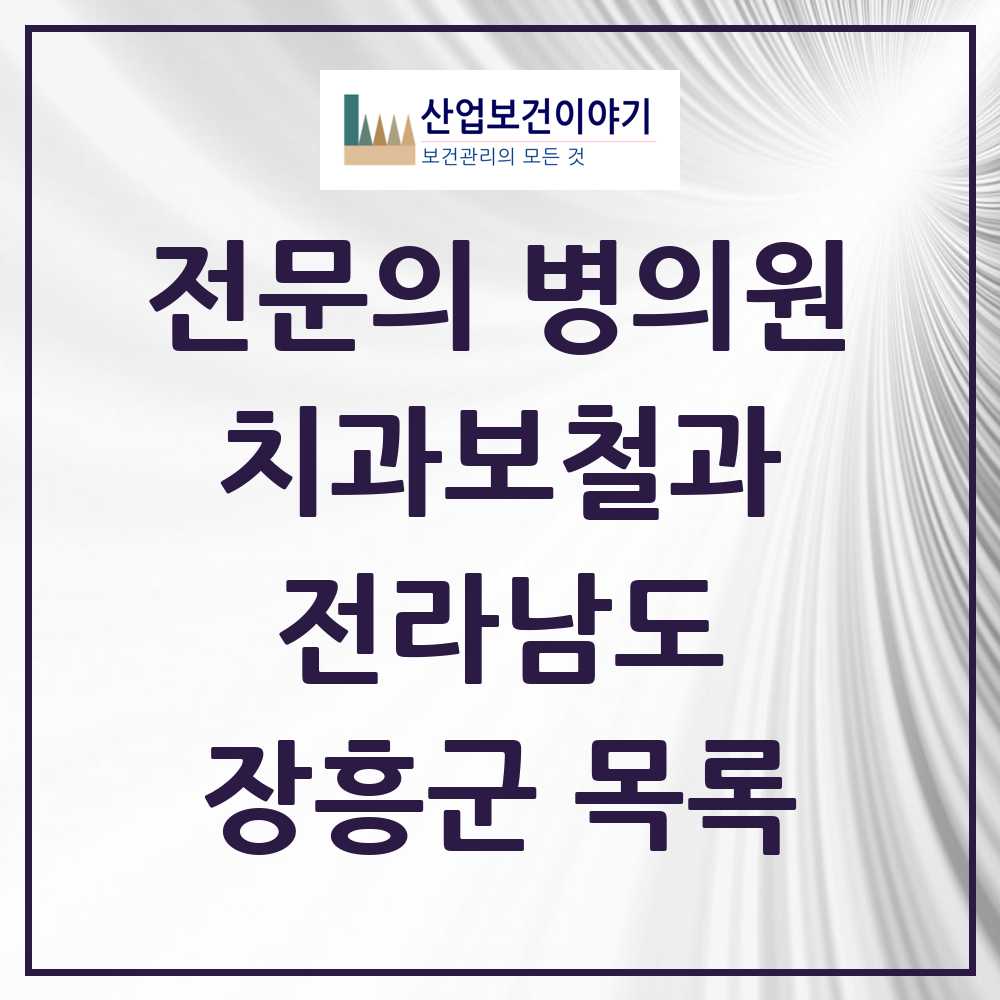 산업보건이야기
보건관리의 모든 것

전문의 병의원
치과보철과
전라남도
장흥군 목록